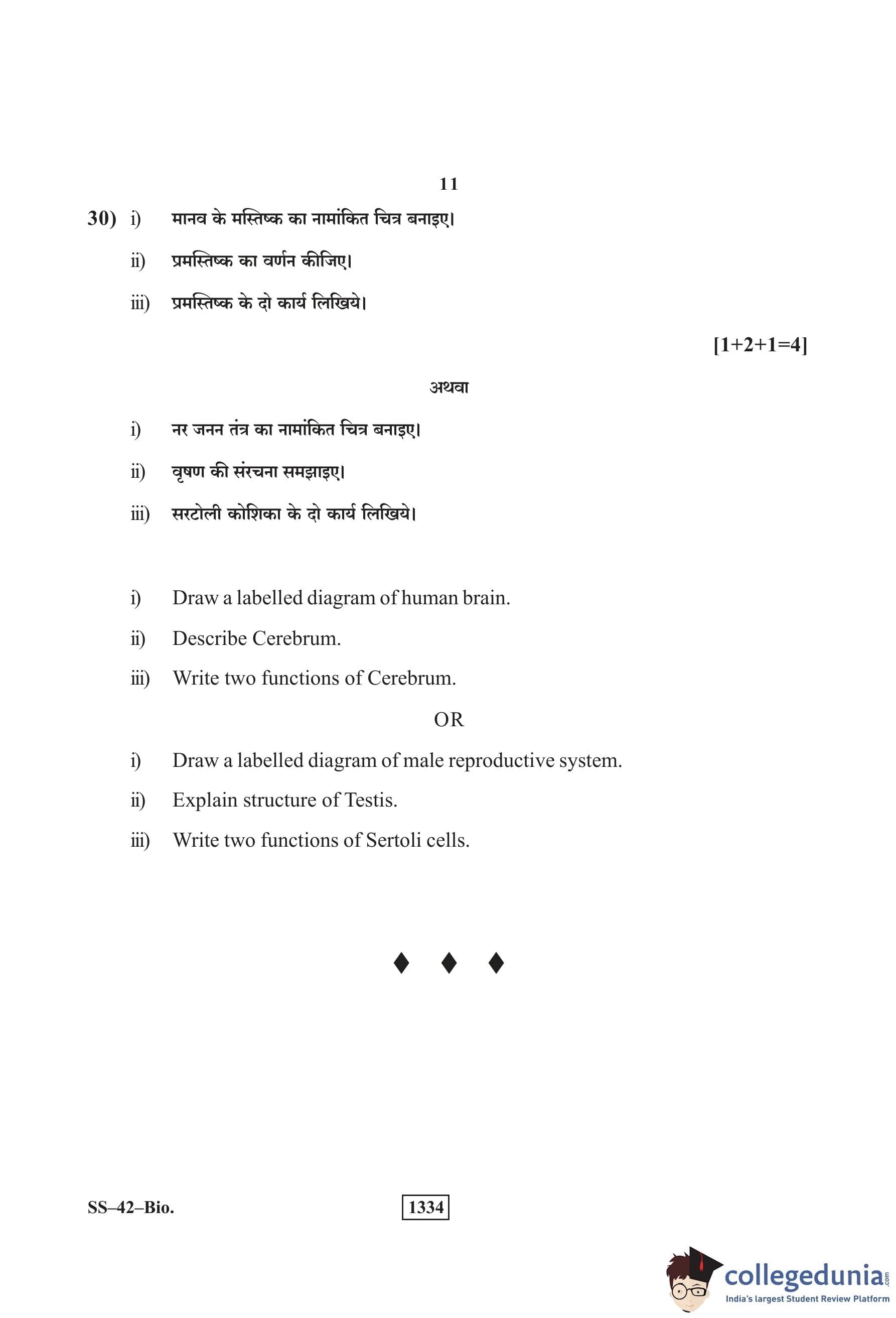 11

30) i) मानव के मस्तिष्क का नामांकित चित्र बनाइए।

ii) प्रमस्तिष्क का वर्णन कीजिए।

iii) प्रमस्तिष्क के दो कार्य लिखिये।

[1+2+1=4]

अथवा

i) नर जनन तंत्र का नामांकित चित्र बनाइए।

ii) वृषण की संरचना समझाइए।

iii) सरटोली कोशिका के दो कार्य लिखिये।

i) Draw a labelled diagram of human brain.

ii) Describe Cerebrum.

iii) Write two functions of Cerebrum.

OR

i) Draw a labelled diagram of male reproductive system.

ii) Explain structure of Testis.

iii) Write two functions of Sertoli cells.

♦ ♦ ♦

SS–42–Bio.

1334

collegedunia.com
India's largest Student Review Platform